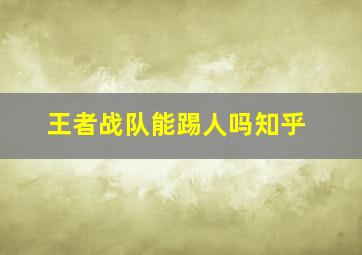 王者战队能踢人吗知乎